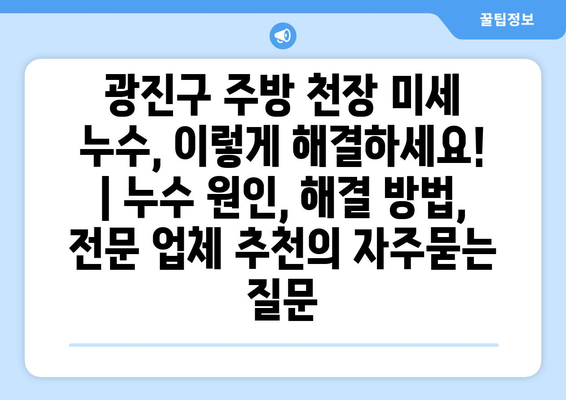 꿀팁정보

광진구 주방 천장 미세 누수, 이렇게 해결하세요! | 누수 원인, 해결 방법, 전문 업체 추천의 자주묻는 질문